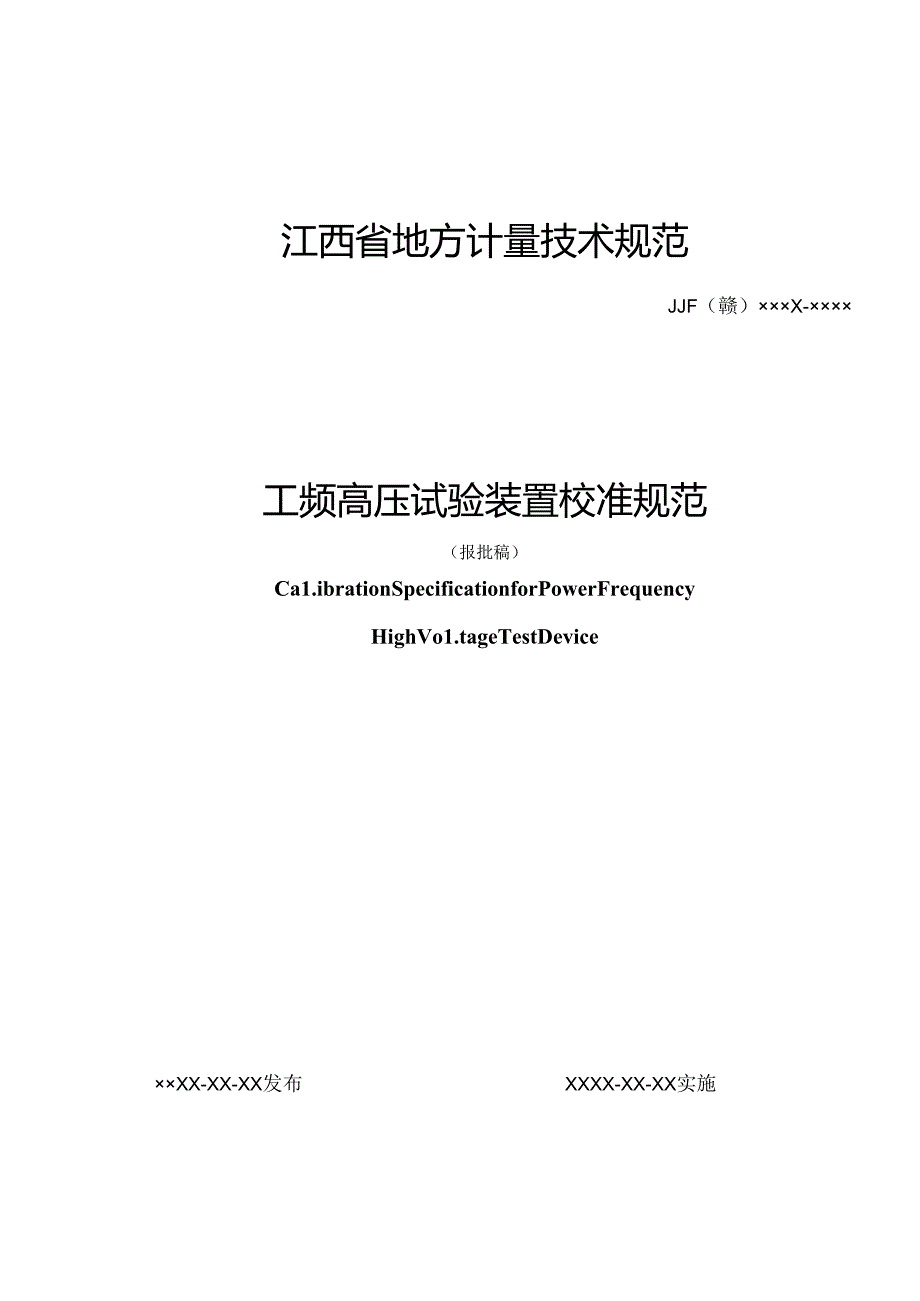 江西省地方计量技术规范

JJF（赣）×××X-××××

工频高压试验装置校准规范

（报批稿）

Ca1.ibrationSpecificationforPowerFrequency

HighVo1.tageTestDevice

××XX-XX-XX发布

XXXX-XX-XX实施